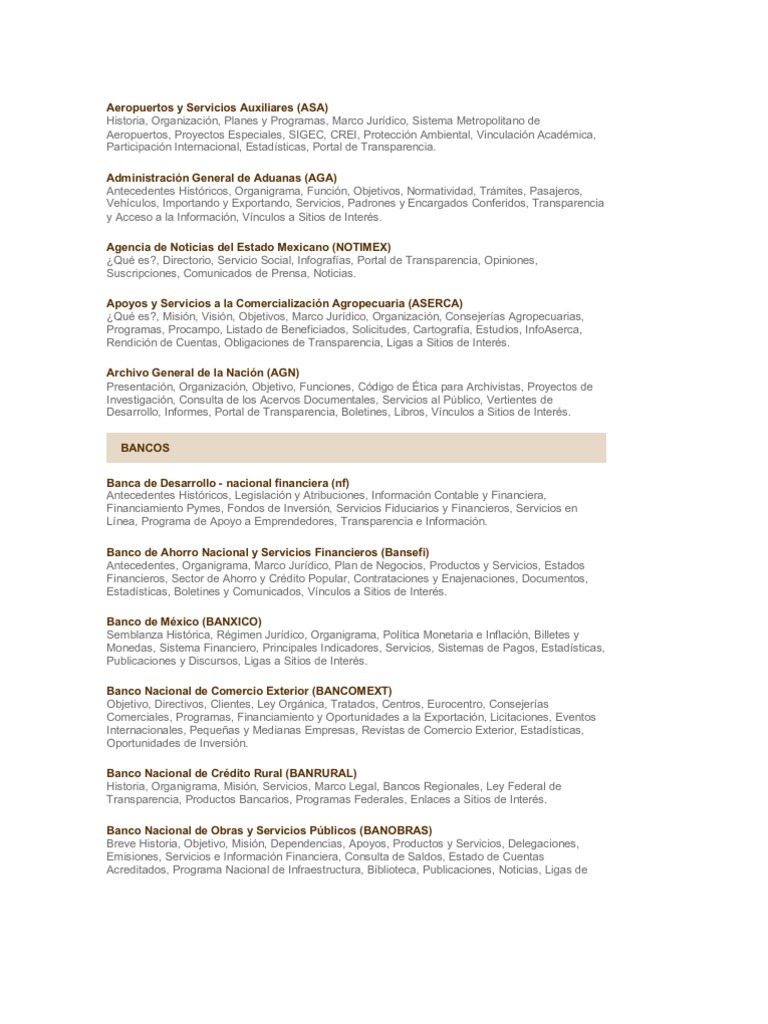 Aeropuertos y Servicios Auxiliares (ASA)
Historia, Organización, Planes y Programas, Marco Jurídico, Sistema Metropolitano de Aeropuertos, Proyectos Especiales, SIGEC, CREI, Protección Ambiental, Vinculación Académica, Participación Internacional, Estadísticas, Portal de Transparencia.

Administración General de Aduanas (AGA)
Antecedentes Históricos, Organigrama, Función, Objetivos, Normatividad, Trámites, Pasajeros, Vehículos, Importando y Exportando, Servicios, Padrones y Encargados Conferidos, Transparencia y Acceso a la Información, Vínculos a Sitios de Interés.

Agencia de Noticias del Estado Mexicano (NOTIMEX)
¿Qué es?, Directorio, Servicio Social, Infografías, Portal de Transparencia, Opiniones, Suscripciones, Comunicados de Prensa, Noticias.

Apoyos y Servicios a la Comercialización Agropecuaria (ASERCA)
¿Qué es?, Misión, Visión, Objetivos, Marco Jurídico, Organización, Consejerías Agropecuarias, Programas, Procampo, Listado de Beneficiados, Solicitudes, Cartografía, Estudios, InfoAserca, Rendición de Cuentas, Obligaciones de Transparencia, Ligas a Sitios de Interés.

Archivo General de la Nación (AGN)
Presentación, Organización, Objetivo, Funciones, Código de Ética para Archivistas, Proyectos de Investigación, Consulta de los Acervos Documentales, Servicios al Público, Vertientes de Desarrollo, Informes, Portal de Transparencia, Boletines, Libros, Vínculos a Sitios de Interés.

BANCOS

Banca de Desarrollo - nacional financiera (nf)
Antecedentes Históricos, Legislación y Atribuciones, Información Contable y Financiera, Financiamiento Pymes, Fondos de Inversión, Servicios Fiduciarios y Financieros, Servicios en Línea, Programa de Apoyo a Emprendedores, Transparencia e Información.

Banco de Ahorro Nacional y Servicios Financieros (Bansefi)
Antecedentes, Organigrama, Marco Jurídico, Plan de Negocios, Productos y Servicios, Estados Financieros, Sector de Ahorro y Crédito Popular, Contrataciones y Enajenaciones, Documentos, Estadísticas, Boletines y Comunicados, Vínculos a Sitios de Interés.

Banco de México (BANXICO)
Semblanza Histórica, Régimen Jurídico, Organigrama, Política Monetaria e Inflación, Billetes y Monedas, Sistema Financiero, Principales Indicadores, Servicios, Sistemas de Pagos, Estadísticas, Publicaciones y Discursos, Ligas a Sitios de Interés.

Banco Nacional de Comercio Exterior (BANCOMEXT)
Objetivo, Directivos, Clientes, Ley Orgánica, Tratados, Centros, Eurocentro, Consejerías Comerciales, Programas, Financiamiento y Oportunidades a la Exportación, Licitaciones, Eventos Internacionales, Pequeñas y Medianas Empresas, Revistas de Comercio Exterior, Estadísticas, Oportunidades de Inversión.

Banco Nacional de Crédito Rural (BANRURAL)
Historia, Organigrama, Misión, Servicios, Marco Legal, Bancos Regionales, Ley Federal de Transparencia, Productos Bancarios, Programas Federales, Enlaces a Sitios de Interés.

Banco Nacional de Obras y Servicios Públicos (BANOBRAS)
Breve Historia, Objetivo, Misión, Dependencias, Apoyos, Productos y Servicios, Delegaciones, Emisiones, Servicios e Información Financiera, Consulta de Saldos, Estado de Cuentas Acreditados, Programa Nacional de Infraestructura, Biblioteca, Publicaciones, Noticias, Ligas de